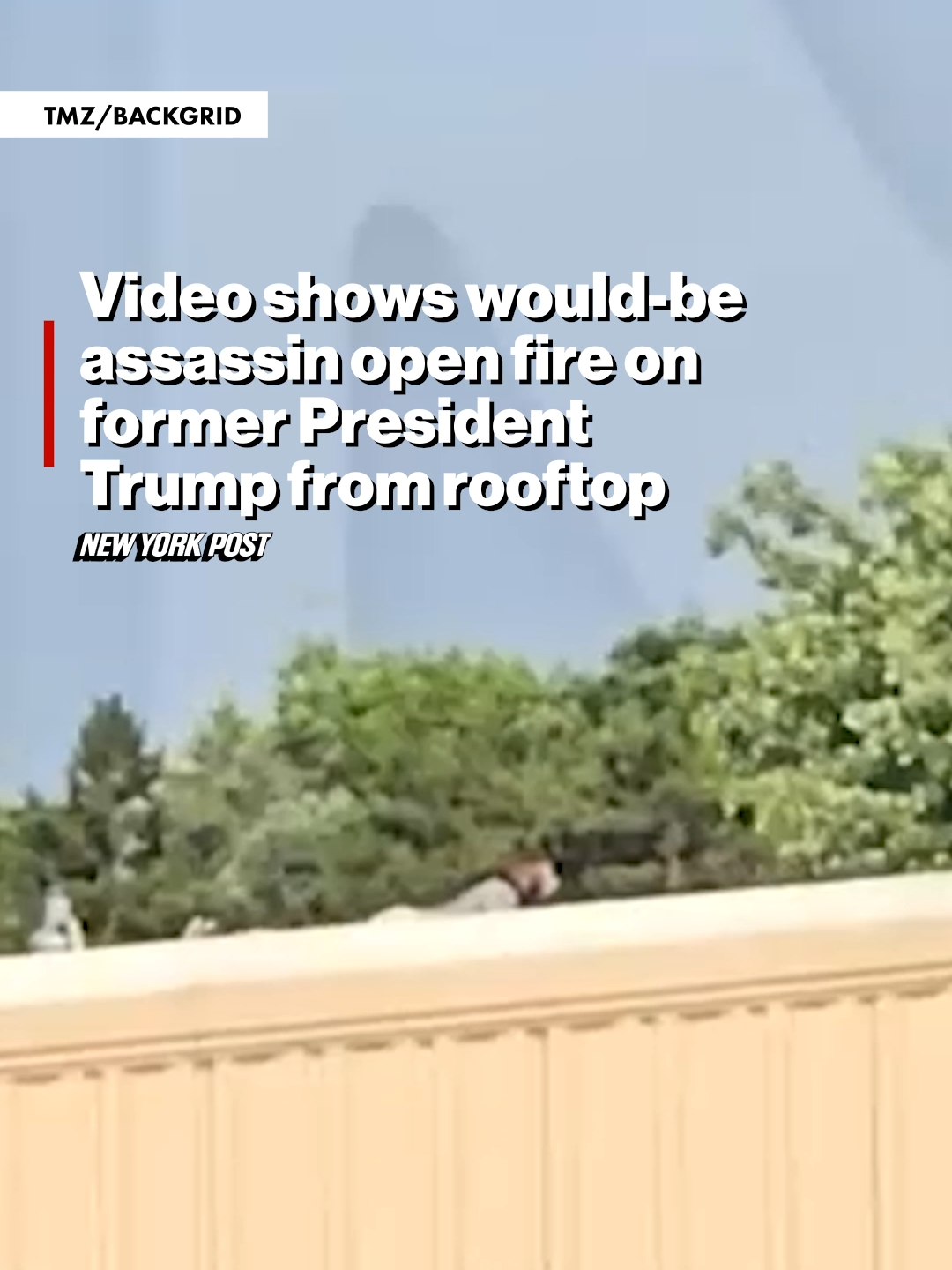 TMZ/BACKGRID

Video shows would-be assassin open fire on former President Trump from rooftop

NEW YORK POST